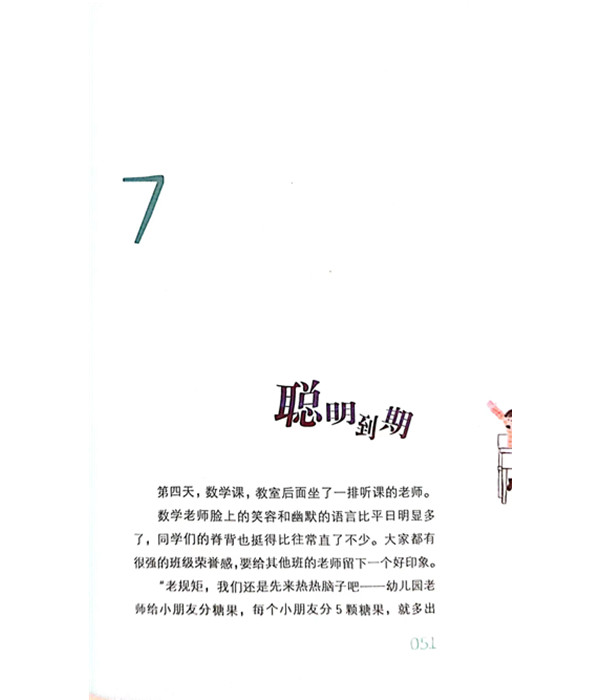 7

聪明到期

第四天，数学课，教室后面坐了一排听课的老师。

数学老师脸上的笑容和幽默的语言比平日明显多了，同学们的脊背也挺得比往常直了不少。大家都有很强的班级荣誉感，要给其他班的老师留下一个好印象。

“老规矩，我们还是先来热热脑子吧——幼儿园老师给小朋友分糖果，每个小朋友分5颗糖果，就多出

051